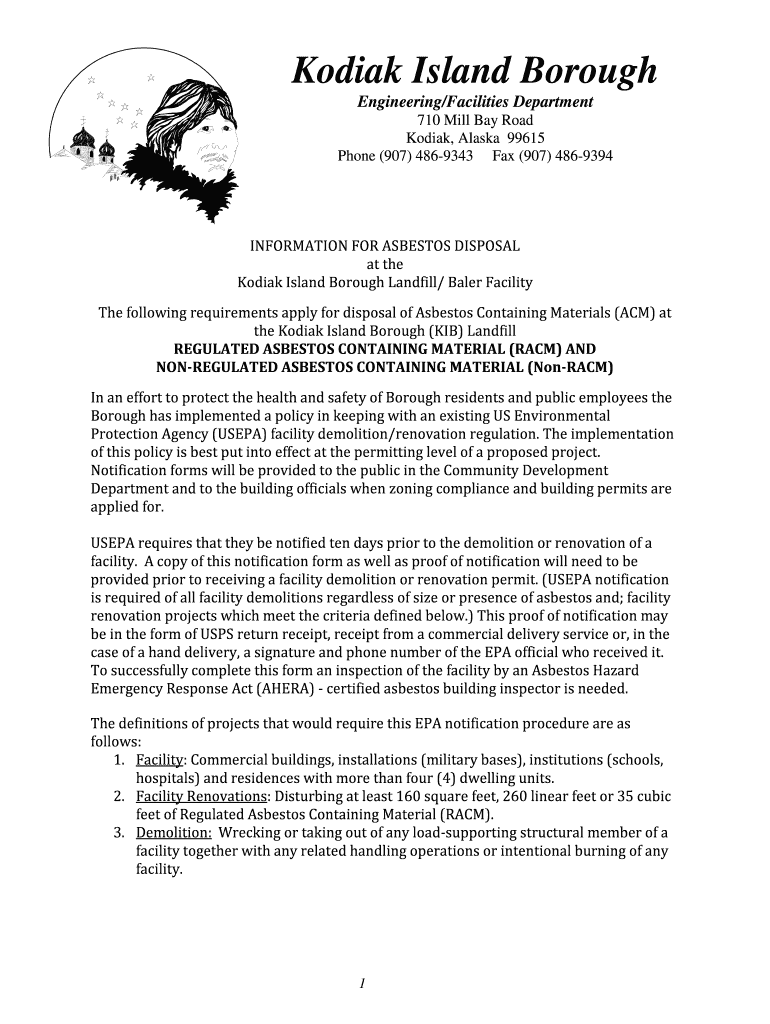 Kodiak Island Borough
Engineering/Facilities Department
710 Mill Bay Road
Kodiak, Alaska 99615
Phone (907) 486-9343 Fax (907) 486-9394

INFORMATION FOR ASBESTOS DISPOSAL
at the
Kodiak Island Borough Landfill/ Baler Facility

The following requirements apply for disposal of Asbestos Containing Materials (ACM) at the Kodiak Island Borough (KIB) Landfill
REGULATED ASBESTOS CONTAINING MATERIAL (RACM) AND NON-REGULATED ASBESTOS CONTAINING MATERIAL (Non-RACM)

In an effort to protect the health and safety of Borough residents and public employees the Borough has implemented a policy in keeping with an existing US Environmental Protection Agency (USEPA) facility demolition/renovation regulation. The implementation of this policy is best put into effect at the permitting level of a proposed project. Notification forms will be provided to the public in the Community Development Department and to the building officials when zoning compliance and building permits are applied for.

USEPA requires that they be notified ten days prior to the demolition or renovation of a facility. A copy of this notification form as well as proof of notification will need to be provided prior to receiving a facility demolition or renovation permit. (USEPA notification is required of all facility demolitions regardless of size or presence of asbestos and; facility renovation projects which meet the criteria defined below.) This proof of notification may be in the form of USPS return receipt, receipt from a commercial delivery service or, in the case of a hand delivery, a signature and phone number of the EPA official who received it. To successfully complete this form an inspection of the facility by an Asbestos Hazard Emergency Response Act (AHERA) - certified asbestos building inspector is needed.

The definitions of projects that would require this EPA notification procedure are as follows:
1. Facility: Commercial buildings, installations (military bases), institutions (schools, hospitals) and residences with more than four (4) dwelling units.
2. Facility Renovations: Disturbing at least 160 square feet, 260 linear feet or 35 cubic feet of Regulated Asbestos Containing Material (RACM).
3. Demolition: Wrecking or taking out of any load-supporting structural member of a facility together with any related handling operations or intentional burning of any facility.

1